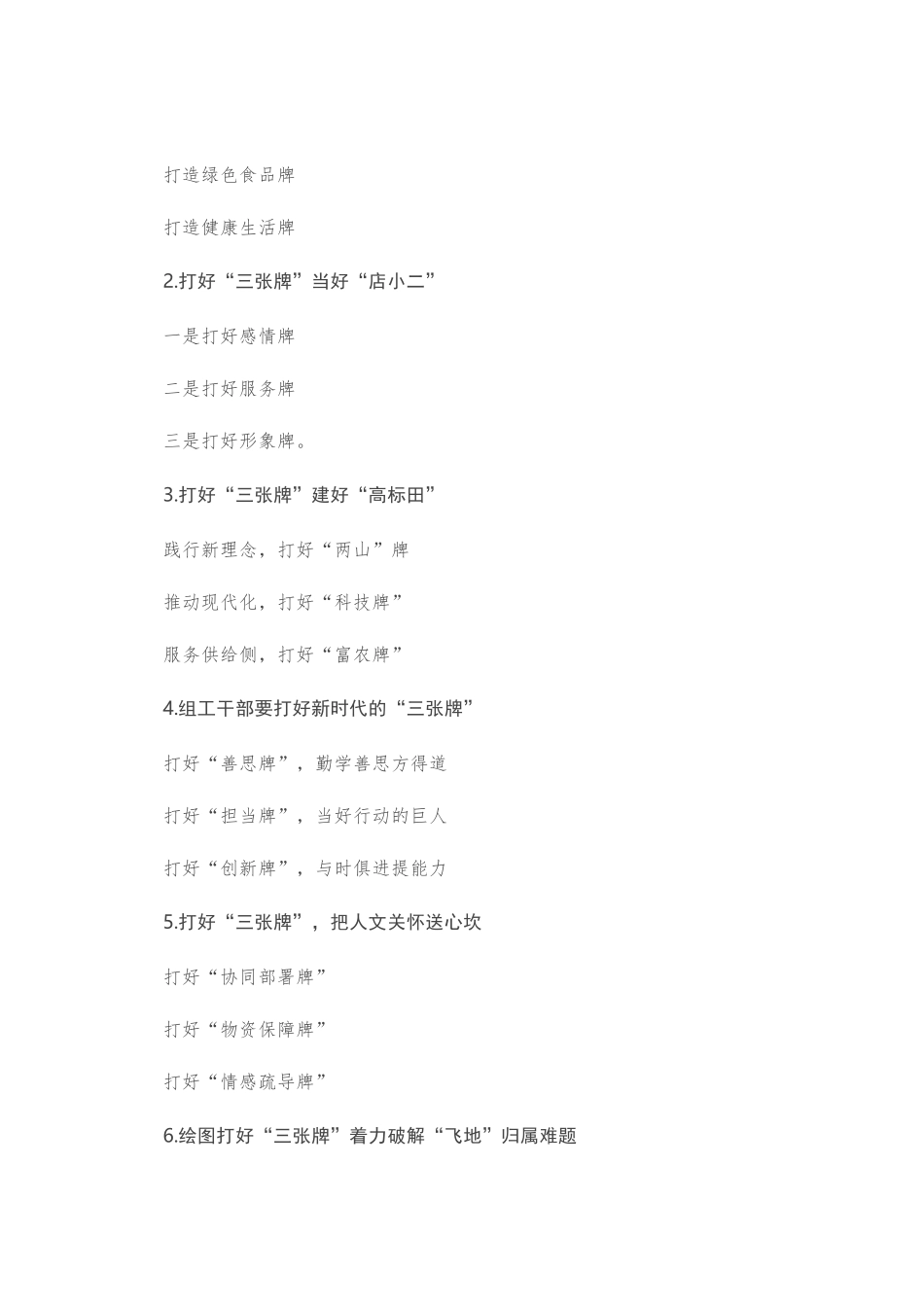 打造绿色食品牌

打造健康生活牌

2.打好“三张牌”当好“店小二”

一是打好感情牌

二是打好服务牌

三是打好形象牌。

3.打好“三张牌”建好“高标田”

践行新理念，打好“两山”牌

推动现代化，打好“科技牌”

服务供给侧，打好“富农牌”

4.组工干部要打好新时代的“三张牌”

打好“善思牌”，勤学善思方得道

打好“担当牌”，当好行动的巨人

打好“创新牌”，与时俱进提能力

5.打好“三张牌”，把人文关怀送心坎

打好“协同部署牌”

打好“物资保障牌”

打好“情感疏导牌”

6.绘图打好“三张牌”着力破解“飞地”归属难题